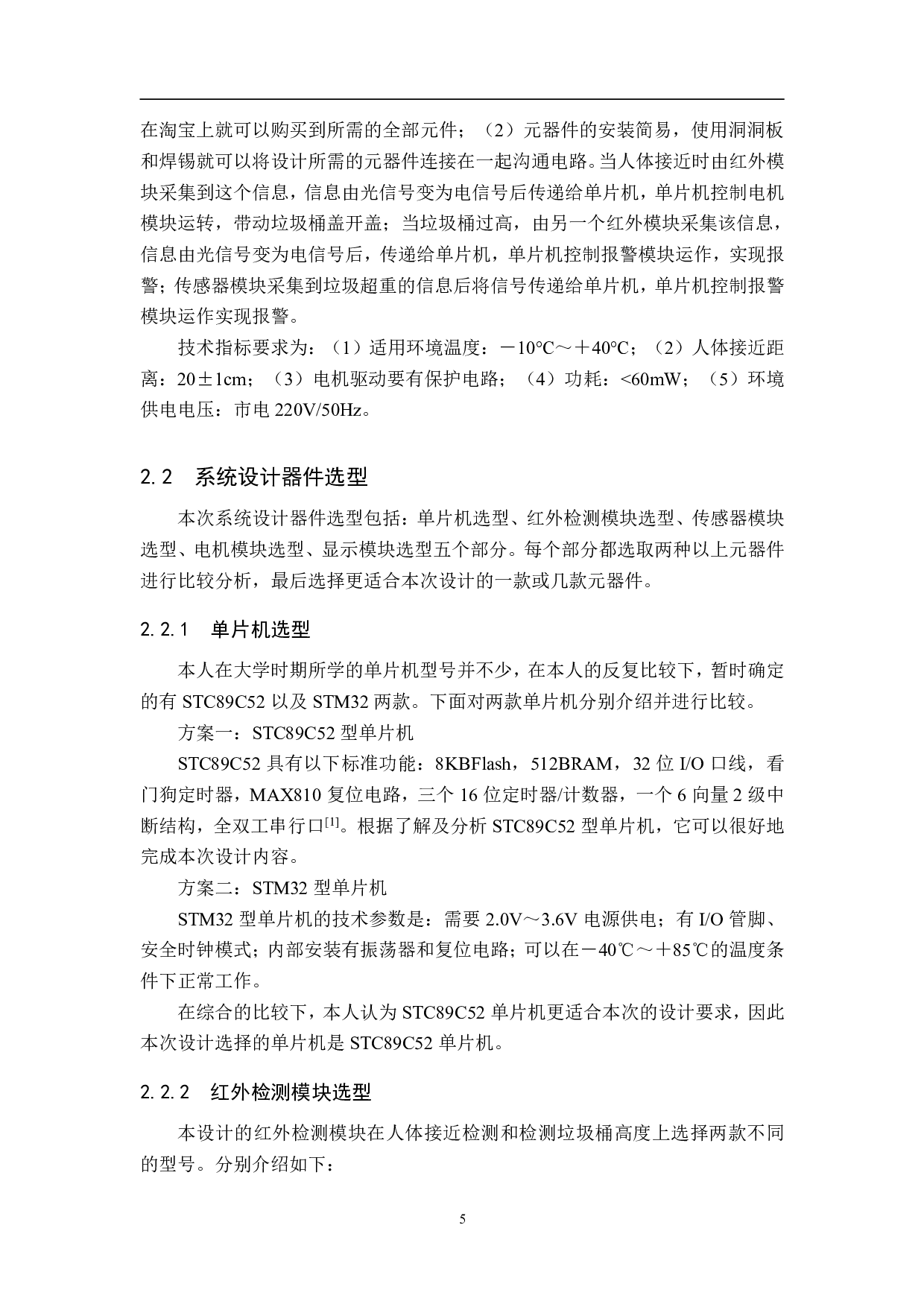 在淘宝上就可以购买到所需的全部元件；（2）元器件的安装简易，使用洞洞板和焊锡就可以将设计所需的元器件连接在一起沟通电路。当人体接近时由红外模块采集到这个信息，信息由光信号变为电信号后传递给单片机，单片机控制电机模块运转，带动垃圾桶盖开盖；当垃圾桶过高，由另一个红外模块采集该信息，信息由光信号变为电信号后，传递给单片机，单片机控制报警模块运作，实现报警；传感器模块采集到垃圾超重的信息后将信号传递给单片机，单片机控制报警模块运作实现报警。

技术指标要求为：（1）适用环境温度：－10°C～＋40°C；（2）人体接近距离：20±1cm；（3）电机驱动要有保护电路；（4）功耗：<60mW；（5）环境供电电压：市电 220V/50Hz。

2.2　系统设计器件选型

本次系统设计器件选型包括：单片机选型、红外检测模块选型、传感器模块选型、电机模块选型、显示模块选型五个部分。每个部分都选取两种以上元器件进行比较分析，最后选择更适合本次设计的一款或几款元器件。

2.2.1　单片机选型

本人在大学时期所学的单片机型号并不少，在本人的反复比较下，暂时确定的有 STC89C52 以及 STM32 两款。下面对两款单片机分别介绍并进行比较。

方案一：STC89C52 型单片机

STC89C52 具有以下标准功能：8KBFlash，512BRAM，32 位 I/O 口线，看门狗定时器，MAX810 复位电路，三个 16 位定时器/计数器，一个 6 向量 2 级中断结构，全双工串行口$^{[1]}$。根据了解及分析 STC89C52 型单片机，它可以很好地完成本次设计内容。

方案二：STM32 型单片机

STM32 型单片机的技术参数是：需要 2.0V～3.6V 电源供电；有 I/O 管脚、安全时钟模式；内部安装有振荡器和复位电路；可以在－40℃～＋85℃的温度条件下正常工作。

在综合的比较下，本人认为 STC89C52 单片机更适合本次的设计要求，因此本次设计选择的单片机是 STC89C52 单片机。

2.2.2　红外检测模块选型

本设计的红外检测模块在人体接近检测和检测垃圾桶高度上选择两款不同的型号。分别介绍如下：

5